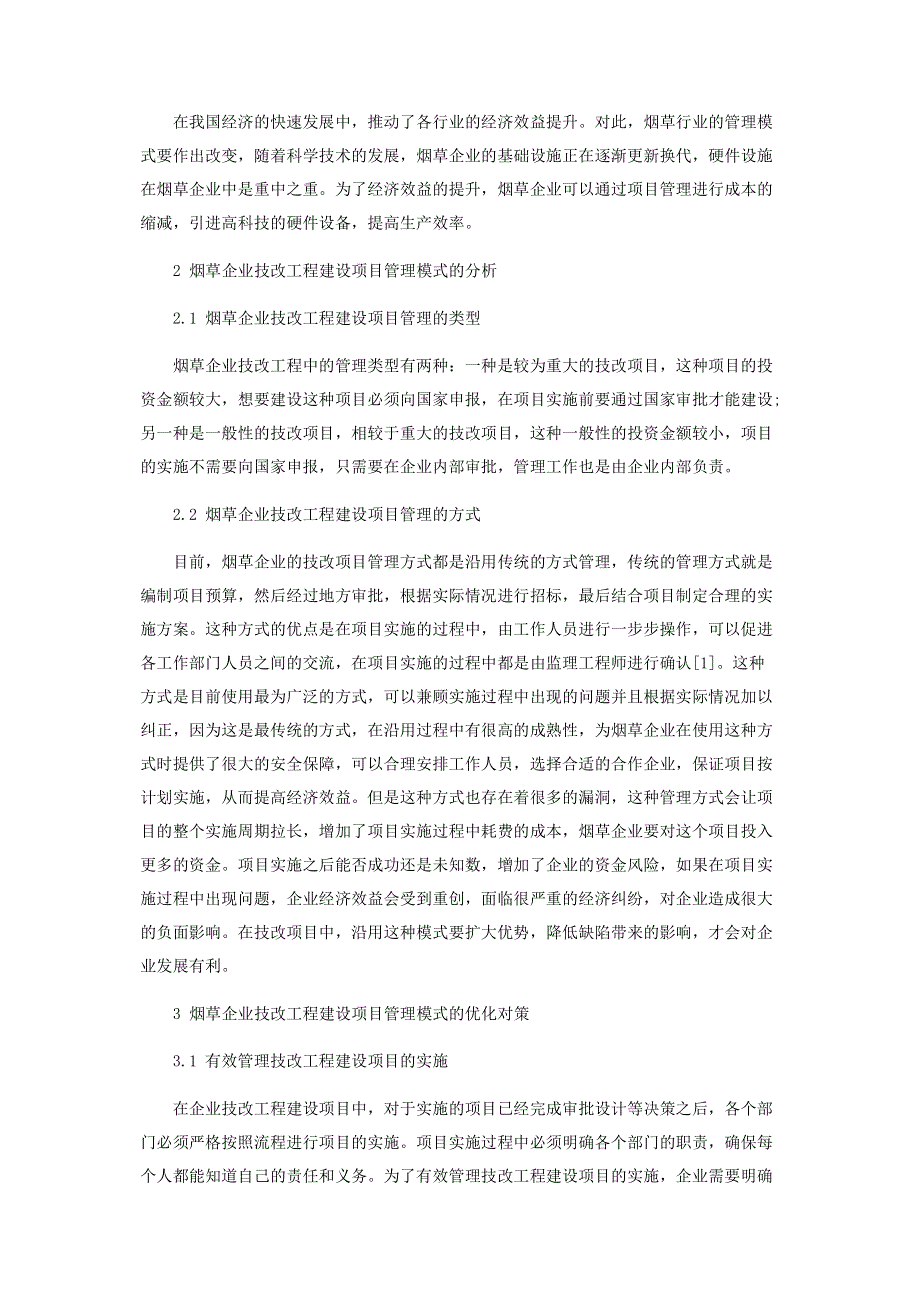 在我国经济的快速发展中，推动了各行业的经济效益提升。对此，烟草行业的管理模式要作出改变，随着科学技术的发展，烟草企业的基础设施正在逐渐更新换代，硬件设施在烟草企业中是重中之重。为了经济效益的提升，烟草企业可以通过项目管理进行成本的缩减，引进高科技的硬件设备，提高生产效率。

2 烟草企业技改工程建设项目管理模式的分析

2.1 烟草企业技改工程建设项目管理的类型

烟草企业技改工程中的管理类型有两种：一种是较为重大的技改项目，这种项目的投资金额较大，想要建设这种项目必须向国家申报，在项目实施前要通过国家审批才能建设;另一种是一般性的技改项目，相较于重大的技改项目，这种一般性的投资金额较小，项目的实施不需要向国家申报，只需要在企业内部审批，管理工作也是由企业内部负责。

2.2 烟草企业技改工程建设项目管理的方式

目前，烟草企业的技改项目管理方式都是沿用传统的方式管理，传统的管理方式就是编制项目预算，然后经过地方审批，根据实际情况进行招标，最后结合项目制定合理的实施方案。这种方式的优点是在项目实施的过程中，由工作人员进行一步步操作，可以促进各工作部门人员之间的交流，在项目实施的过程中都是由监理工程师进行确认[1]。这种方式是目前使用最为广泛的方式，可以兼顾实施过程中出现的问题并且根据实际情况加以纠正，因为这是最传统的方式，在沿用过程中有很高的成熟性，为烟草企业在使用这种方式时提供了很大的安全保障，可以合理安排工作人员，选择合适的合作企业，保证项目按计划实施，从而提高经济效益。但是这种方式也存在着很多的漏洞，这种管理方式会让项目的整个实施周期拉长，增加了项目实施过程中耗费的成本，烟草企业要对这个项目投入更多的资金。项目实施之后能否成功还是未知数，增加了企业的资金风险，如果在项目实施过程中出现问题，企业经济效益会受到重创，面临很严重的经济纠纷，对企业造成很大的负面影响。在技改项目中，沿用这种模式要扩大优势，降低缺陷带来的影响，才会对企业发展有利。

3 烟草企业技改工程建设项目管理模式的优化对策

3.1 有效管理技改工程建设项目的实施

在企业技改工程建设项目中，对于实施的项目已经完成审批设计等决策之后，各个部门必须严格按照流程进行项目的实施。项目实施过程中必须明确各个部门的职责，确保每个人都能知道自己的责任和义务。为了有效管理技改工程建设项目的实施，企业需要明确